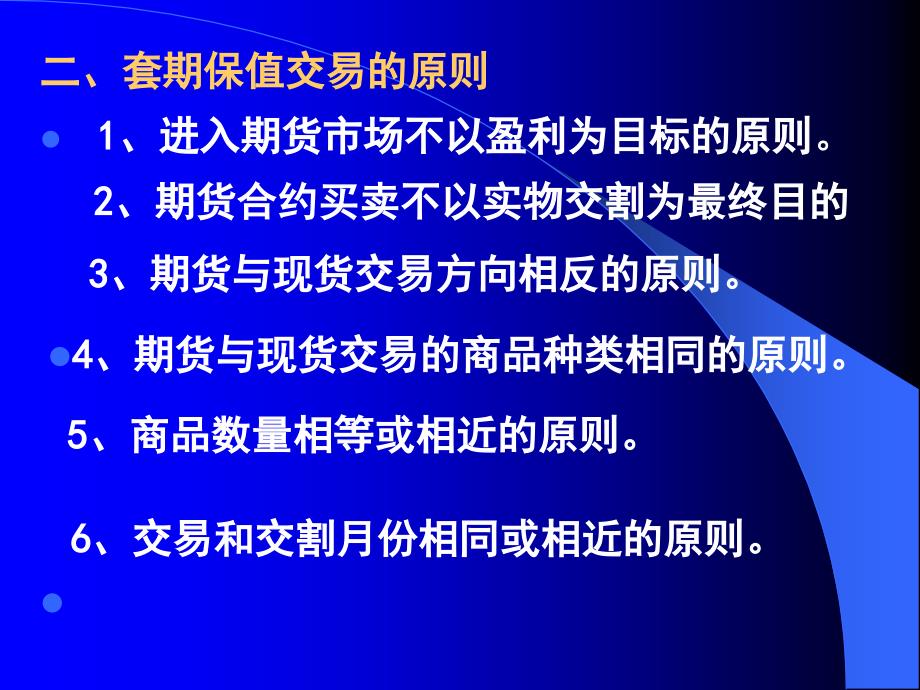 二、套期保值交易的原则

1、进入期货市场不以盈利为目标的原则。

2、期货合约买卖不以实物交割为最终目的

3、期货与现货交易方向相反的原则。

4、期货与现货交易的商品种类相同的原则。

5、商品数量相等或相近的原则。

6、交易和交割月份相同或相近的原则。